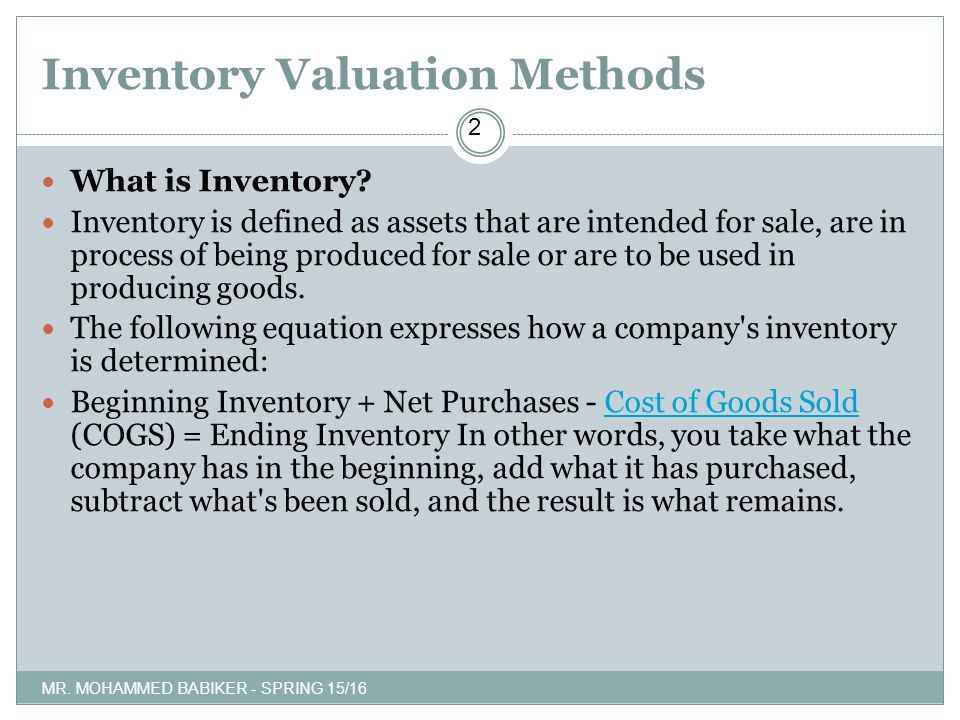 Inventory Valuation Methods

2

- What is Inventory?
- Inventory is defined as assets that are intended for sale, are in process of being produced for sale or are to be used in producing goods.
- The following equation expresses how a company's inventory is determined:
- Beginning Inventory + Net Purchases - Cost of Goods Sold (COGS) = Ending Inventory In other words, you take what the company has in the beginning, add what it has purchased, subtract what's been sold, and the result is what remains.

MR. MOHAMMED BABIKER - SPRING 15/16